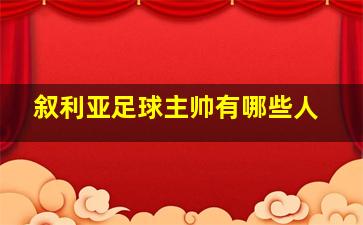 叙利亚足球主帅有哪些人